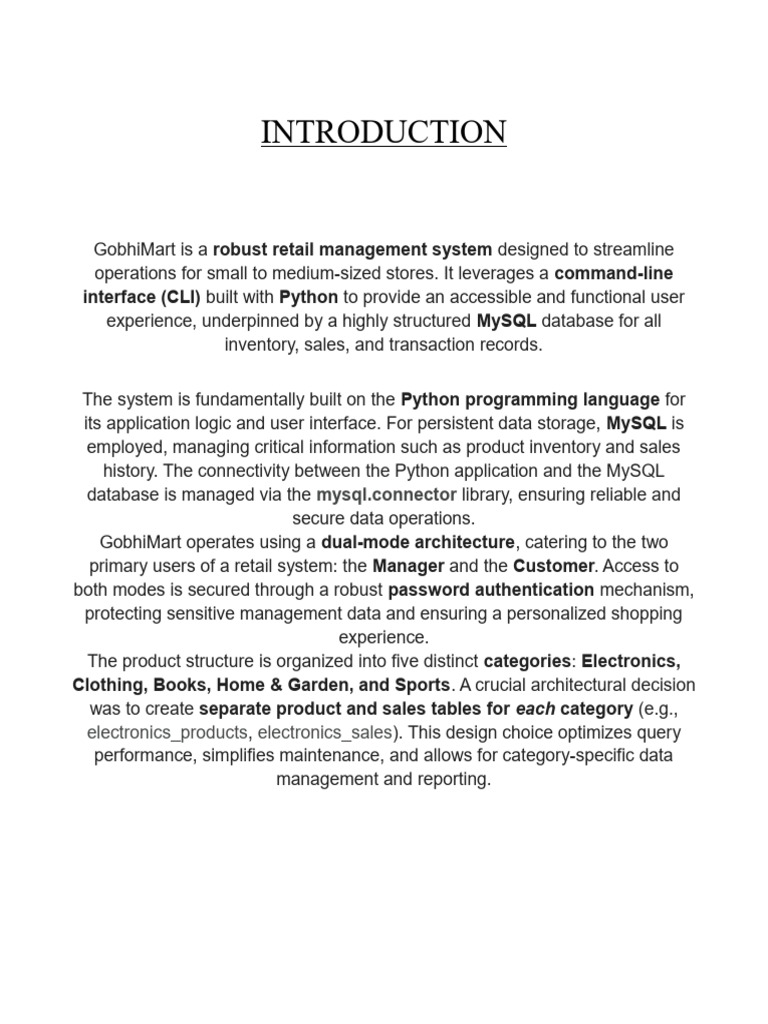 INTRODUCTION

GobhiMart is a robust retail management system designed to streamline operations for small to medium-sized stores. It leverages a command-line interface (CLI) built with Python to provide an accessible and functional user experience, underpinned by a highly structured MySQL database for all inventory, sales, and transaction records.

The system is fundamentally built on the Python programming language for its application logic and user interface. For persistent data storage, MySQL is employed, managing critical information such as product inventory and sales history. The connectivity between the Python application and the MySQL database is managed via the mysql.connector library, ensuring reliable and secure data operations.
GobhiMart operates using a dual-mode architecture, catering to the two primary users of a retail system: the Manager and the Customer. Access to both modes is secured through a robust password authentication mechanism, protecting sensitive management data and ensuring a personalized shopping experience.
The product structure is organized into five distinct categories: Electronics, Clothing, Books, Home & Garden, and Sports. A crucial architectural decision was to create separate product and sales tables for each category (e.g., electronics_products, electronics_sales). This design choice optimizes query performance, simplifies maintenance, and allows for category-specific data management and reporting.